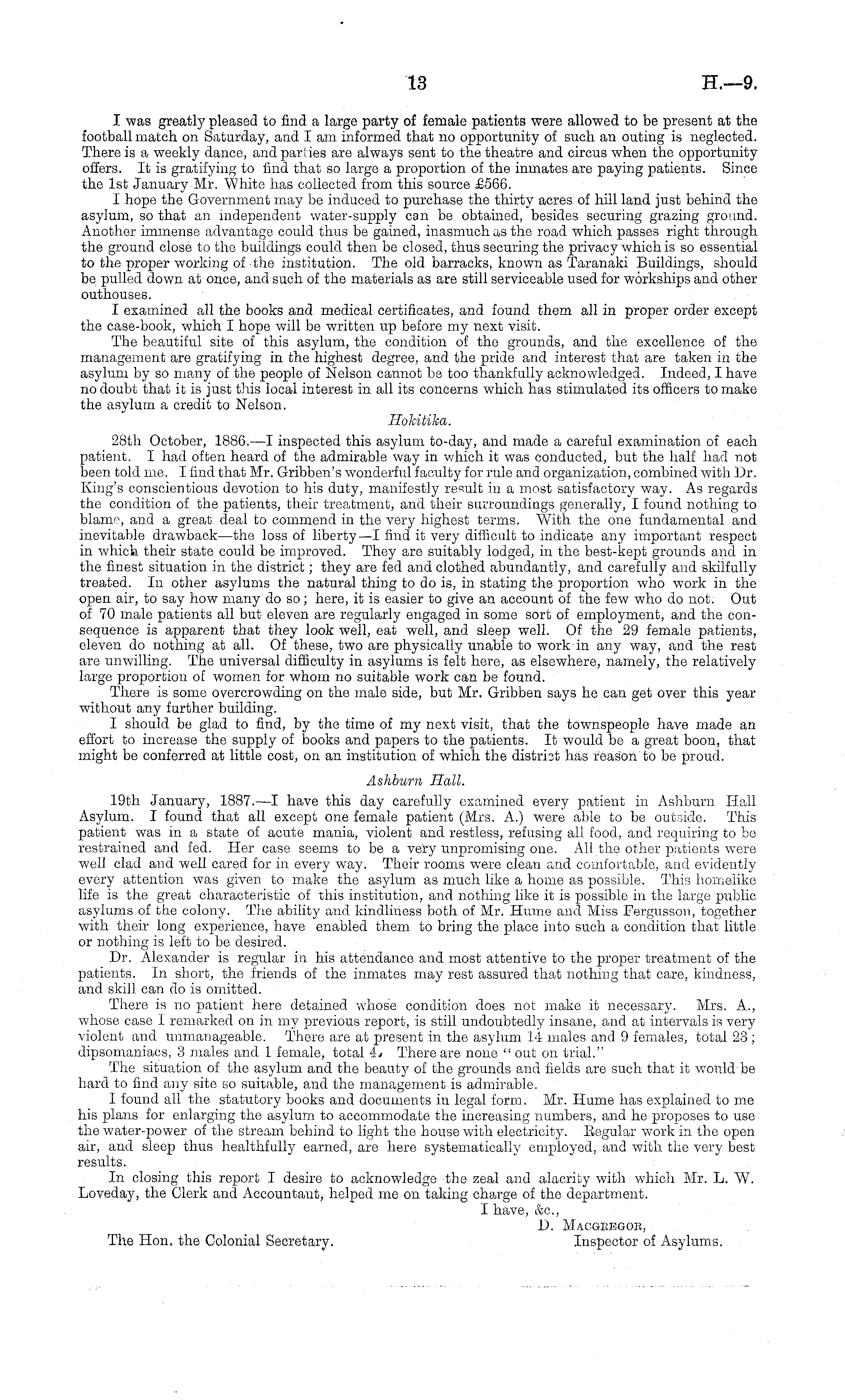 13 H.—9.

I was greatly pleased to find a large party of female patients were allowed to be present at the football match on Saturday, and I am informed that no opportunity of such an outing is neglected. There is a weekly dance, and parties are always sent to the theatre and circus when the opportunity offers. It is gratifying to find that so large a proportion of the inmates are paying patients. Since the 1st January Mr. White has collected from this source £566.

I hope the Government may be induced to purchase the thirty acres of hill land just behind the asylum, so that an independent water-supply can be obtained, besides securing grazing ground. Another immense advantage could thus be gained, inasmuch as the road which passes right through the ground close to the buildings could then be closed, thus securing the privacy which is so essential to the proper working of the institution. The old barracks, known as Taranaki Buildings, should be pulled down at once, and such of the materials as are still serviceable used for workships and other outhouses.

I examined all the books and medical certificates, and found them all in proper order except the case-book, which I hope will be written up before my next visit.

The beautiful site of this asylum, the condition of the grounds, and the excellence of the management are gratifying in the highest degree, and the pride and interest that are taken in the asylum by so many of the people of Nelson cannot be too thankfully acknowledged. Indeed, I have no doubt that it is just this local interest in all its concerns which has stimulated its officers to make the asylum a credit to Nelson.

Hokitika.

28th October, 1886.—I inspected this asylum to-day, and made a careful examination of each patient. I had often heard of the admirable way in which it was conducted, but the half had not been told me. I find that Mr. Gribben's wonderful faculty for rule and organization, combined with Dr. King's conscientious devotion to his duty, manifestly result in a most satisfactory way. As regards the condition of the patients, their treatment, and their surroundings generally, I found nothing to blame, and a great deal to commend in the very highest terms. With the one fundamental and inevitable drawback—the loss of liberty—I find it very difficult to indicate any important respect in which their state could be improved. They are suitably lodged, in the best-kept grounds and in the finest situation in the district; they are fed and clothed abundantly, and carefully and skilfully treated. In other asylums the natural thing to do is, in stating the proportion who work in the open air, to say how many do so; here, it is easier to give an account of the few who do not. Out of 70 male patients all but eleven are regularly engaged in some sort of employment, and the consequence is apparent that they look well, eat well, and sleep well. Of the 29 female patients, eleven do nothing at all. Of these, two are physically unable to work in any way, and the rest are unwilling. The universal difficulty in asylums is felt here, as elsewhere, namely, the relatively large proportion of women for whom no suitable work can be found.

There is some overcrowding on the male side, but Mr. Gribben says he can get over this year without any further building.

I should be glad to find, by the time of my next visit, that the townspeople have made an effort to increase the supply of books and papers to the patients. It would be a great boon, that might be conferred at little cost, on an institution of which the district has reason to be proud.

Ashburn Hall.

19th January, 1887.—I have this day carefully examined every patient in Ashburn Hall Asylum. I found that all except one female patient (Mrs. A.) were able to be outside. This patient was in a state of acute mania, violent and restless, refusing all food, and requiring to be restrained and fed. Her case seems to be a very unpromising one. All the other patients were well clad and well cared for in every way. Their rooms were clean and comfortable, and evidently every attention was given to make the asylum as much like a home as possible. This homelike life is the great characteristic of this institution, and nothing like it is possible in the large public asylums of the colony. The ability and kindliness both of Mr. Hume and Miss Fergusson, together with their long experience, have enabled them to bring the place into such a condition that little or nothing is left to be desired.

Dr. Alexander is regular in his attendance and most attentive to the proper treatment of the patients. In short, the friends of the inmates may rest assured that nothing that care, kindness, and skill can do is omitted.

There is no patient here detained whose condition does not make it necessary. Mrs. A., whose case I remarked on in my previous report, is still undoubtedly insane, and at intervals is very violent and unmanageable. There are at present in the asylum 14 males and 9 females, total 23; dipsomaniacs, 3 males and 1 female, total 4. There are none "out on trial."

The situation of the asylum and the beauty of the grounds and fields are such that it would be hard to find any site so suitable, and the management is admirable.

I found all the statutory books and documents in legal form. Mr. Hume has explained to me his plans for enlarging the asylum to accommodate the increasing numbers, and he proposes to use the water-power of the stream behind to light the house with electricity. Regular work in the open air, and sleep thus healthfully earned, are here systematically employed, and with the very best results.

In closing this report I desire to acknowledge the zeal and alacrity with which Mr. L. W. Loveday, the Clerk and Accountant, helped me on taking charge of the department.

I have, &c.,
D. MACGREGOR,
Inspector of Asylums.

The Hon. the Colonial Secretary.